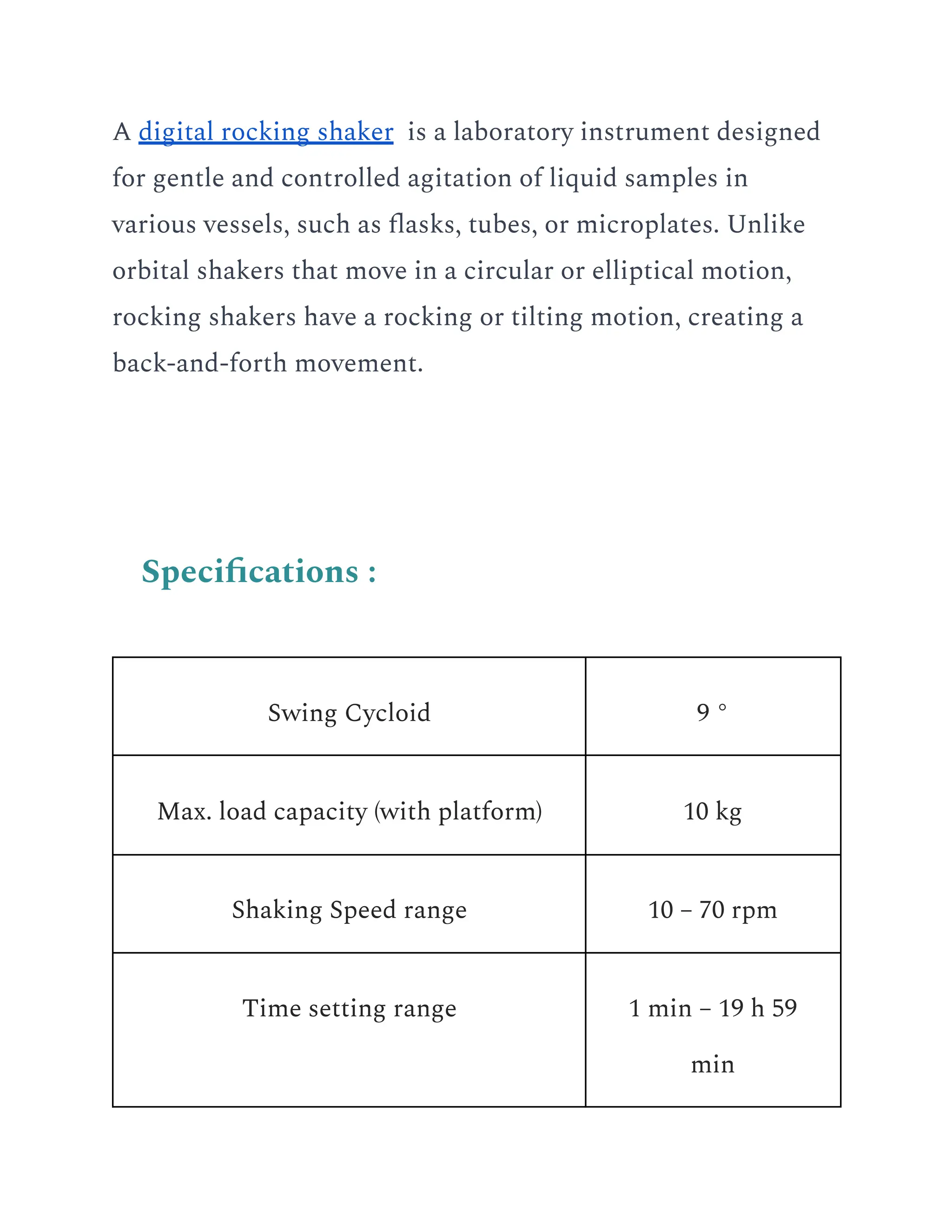 A digital rocking shaker is a laboratory instrument designed for gentle and controlled agitation of liquid samples in various vessels, such as flasks, tubes, or microplates. Unlike orbital shakers that move in a circular or elliptical motion, rocking shakers have a rocking or tilting motion, creating a back-and-forth movement.

Specifications :

| Swing Cycloid | 9 ° |
|---|---|
| Max. load capacity (with platform) | 10 kg |
| Shaking Speed range | 10 – 70 rpm |
| Time setting range | 1 min – 19 h 59 min |